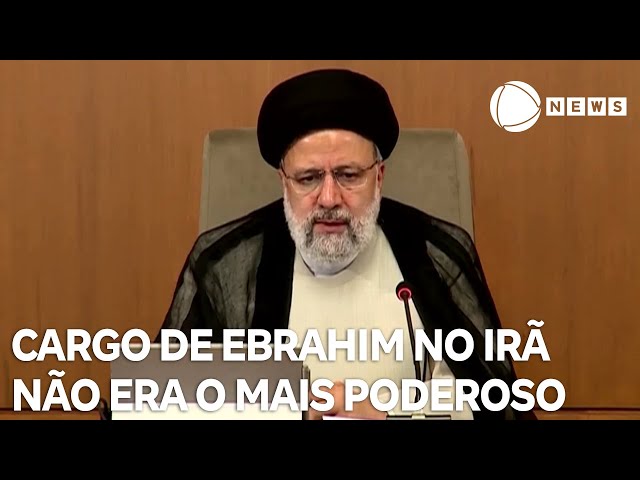 NEWS

CARGO DE EBRAHIM NO IRÃ NÃO ERA O MAIS PODEROSO